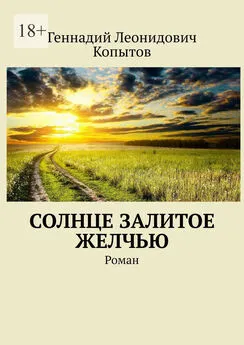 18+

Геннадий Леонидович Копытов

СОЛНЦЕ ЗАЛИТОЕ ЖЕЛЧЬЮ

Роман